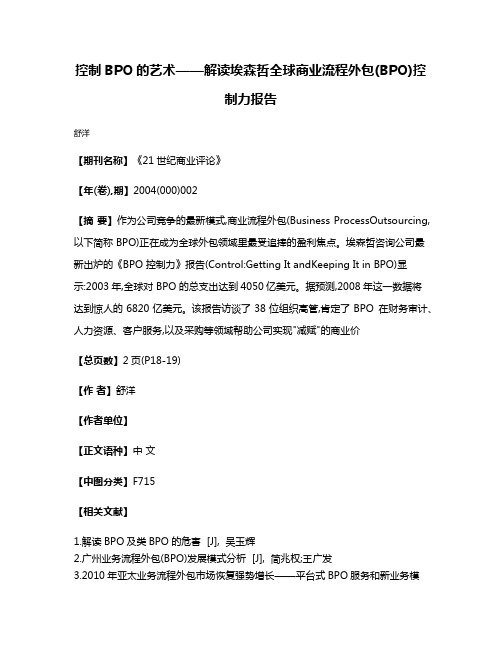 控制 BPO 的艺术——解读埃森哲全球商业流程外包(BPO)控制力报告

舒洋

【期刊名称】《21 世纪商业评论》

【年(卷),期】2004(000)002

【摘 要】作为公司竞争的最新模式,商业流程外包(Business ProcessOutsourcing,以下简称 BPO)正在成为全球外包领域里最受追捧的盈利焦点。埃森哲咨询公司最新出炉的《BPO 控制力》报告(Control:Getting It andKeeping It in BPO)显示:2003 年,全球对 BPO 的总支出达到 4050 亿美元。据预测,2008 年这一数据将达到惊人的 6820 亿美元。该报告访谈了 38 位组织高管,肯定了 BPO 在财务审计、人力资源、客户服务,以及采购等领域帮助公司实现"减赋"的商业价

【总页数】2 页(P18-19)

【作 者】舒洋

【作者单位】

【正文语种】中 文

【中图分类】F715

【相关文献】

1.解读 BPO 及类 BPO 的危害 [J], 吴玉辉
2.广州业务流程外包(BPO)发展模式分析 [J], 简兆权;王广发
3.2010 年亚太业务流程外包市场恢复强势增长——平台式 BPO 服务和新业务模